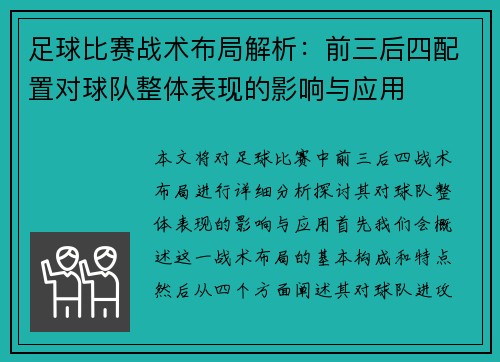 足球比赛战术布局解析：前三后四配置对球队整体表现的影响与应用

本文将对足球比赛中前三后四战术布局进行详细分析探讨其对球队整体表现的影响与应用首先我们会概述这一战术布局的基本构成和特点然后从四个方面阐述其对球队进攻